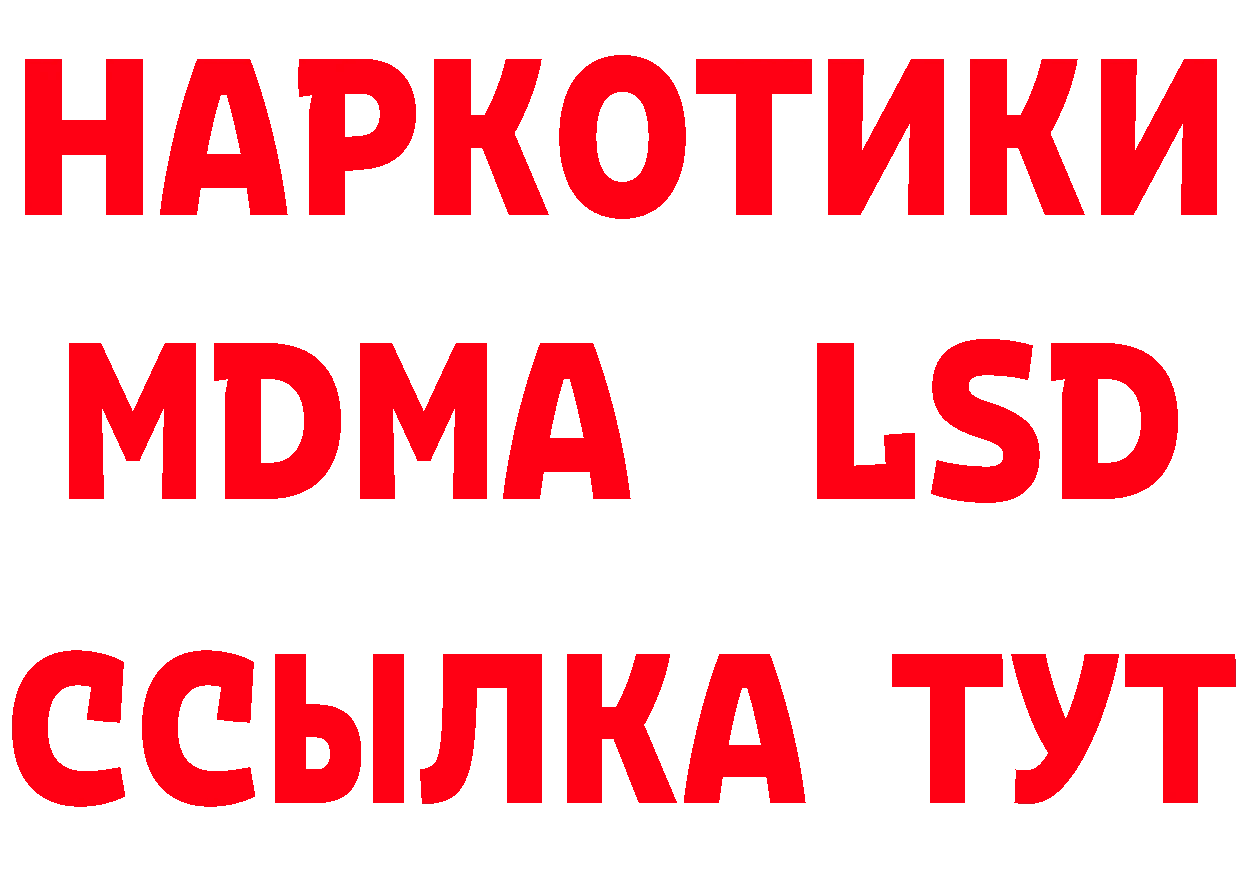 НАРКОТИКИ
MDMA LSD
ССЫЛКА ТУТ